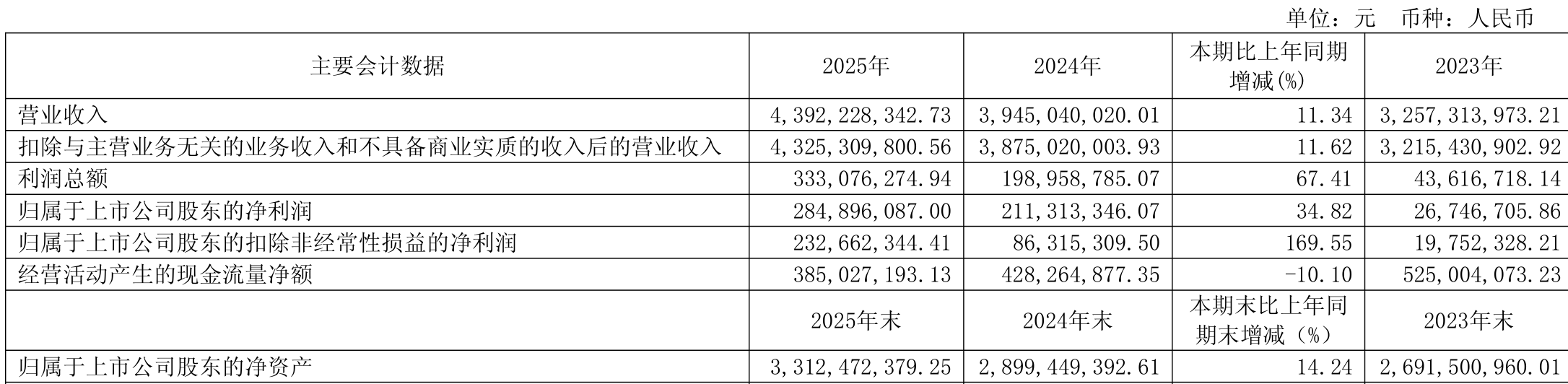 单位：元　币种：人民币

| 主要会计数据 | 2025年 | 2024年 | 本期比上年同期增减(%) | 2023年 |
|---|---|---|---|---|
| 营业收入 | 4,392,228,342.73 | 3,945,040,020.01 | 11.34 | 3,257,313,973.21 |
| 扣除与主营业务无关的业务收入和不具备商业实质的收入后的营业收入 | 4,325,309,800.56 | 3,875,020,003.93 | 11.62 | 3,215,430,902.92 |
| 利润总额 | 333,076,274.94 | 198,958,785.07 | 67.41 | 43,616,718.14 |
| 归属于上市公司股东的净利润 | 284,896,087.00 | 211,313,346.07 | 34.82 | 26,746,705.86 |
| 归属于上市公司股东的扣除非经常性损益的净利润 | 232,662,344.41 | 86,315,309.50 | 169.55 | 19,752,328.21 |
| 经营活动产生的现金流量净额 | 385,027,193.13 | 428,264,877.35 | -10.10 | 525,004,073.23 |
|  | 2025年末 | 2024年末 | 本期末比上年同期末增减（%） | 2023年末 |
| 归属于上市公司股东的净资产 | 3,312,472,379.25 | 2,899,449,392.61 | 14.24 | 2,691,500,960.01 |